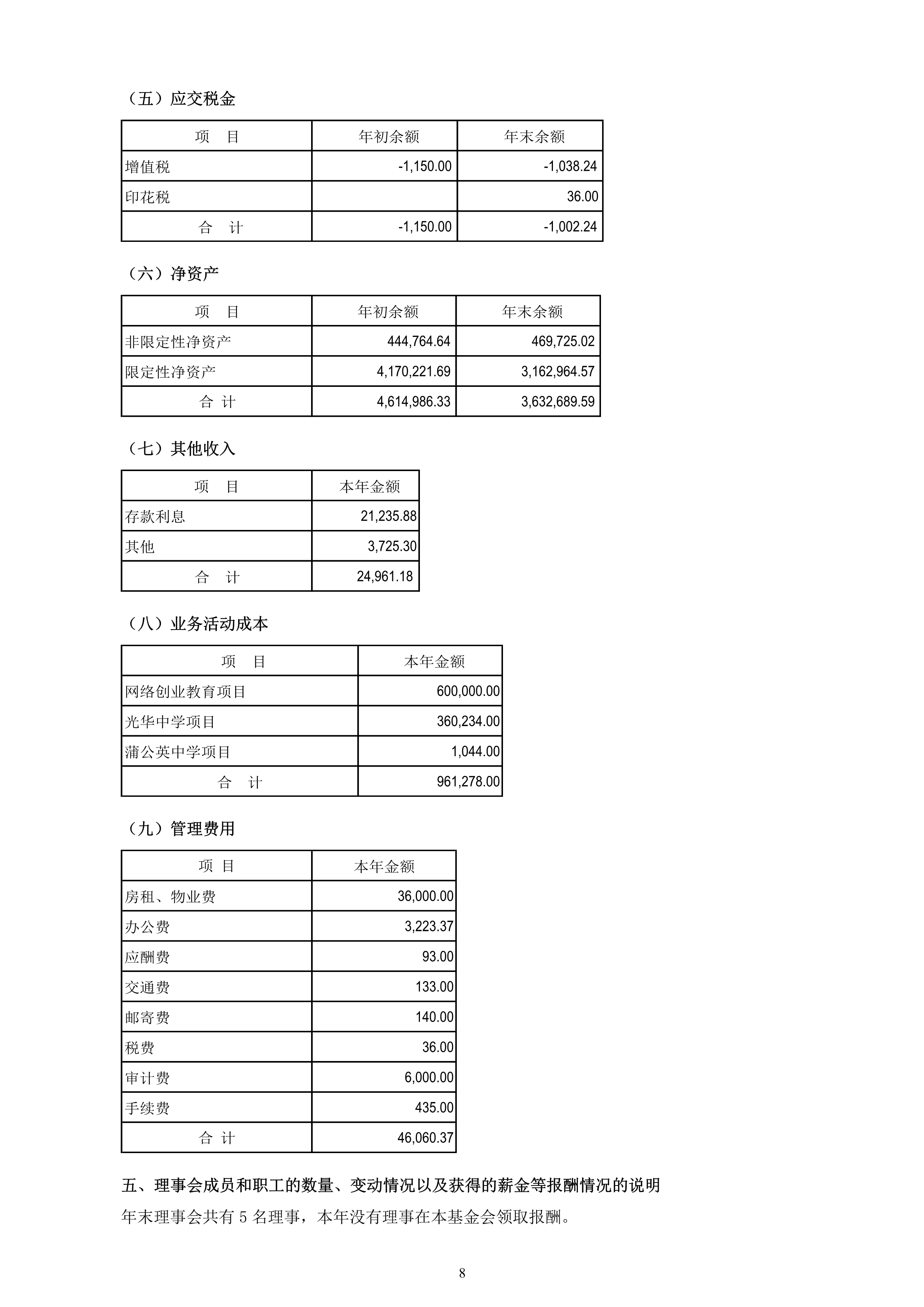 （五）应交税金

| 项　目 | 年初余额 | 年末余额 |
|---|---|---|
| 增值税 | -1,150.00 | -1,038.24 |
| 印花税 |  | 36.00 |
| 合　计 | -1,150.00 | -1,002.24 |

（六）净资产

| 项　目 | 年初余额 | 年末余额 |
|---|---|---|
| 非限定性净资产 | 444,764.64 | 469,725.02 |
| 限定性净资产 | 4,170,221.69 | 3,162,964.57 |
| 合 计 | 4,614,986.33 | 3,632,689.59 |

（七）其他收入

| 项　目 | 本年金额 |
|---|---|
| 存款利息 | 21,235.88 |
| 其他 | 3,725.30 |
| 合　计 | 24,961.18 |

（八）业务活动成本

| 项　目 | 本年金额 |
|---|---|
| 网络创业教育项目 | 600,000.00 |
| 光华中学项目 | 360,234.00 |
| 蒲公英中学项目 | 1,044.00 |
| 合　计 | 961,278.00 |

（九）管理费用

| 项 目 | 本年金额 |
|---|---|
| 房租、物业费 | 36,000.00 |
| 办公费 | 3,223.37 |
| 应酬费 | 93.00 |
| 交通费 | 133.00 |
| 邮寄费 | 140.00 |
| 税费 | 36.00 |
| 审计费 | 6,000.00 |
| 手续费 | 435.00 |
| 合 计 | 46,060.37 |

五、理事会成员和职工的数量、变动情况以及获得的薪金等报酬情况的说明

年末理事会共有 5 名理事，本年没有理事在本基金会领取报酬。

8